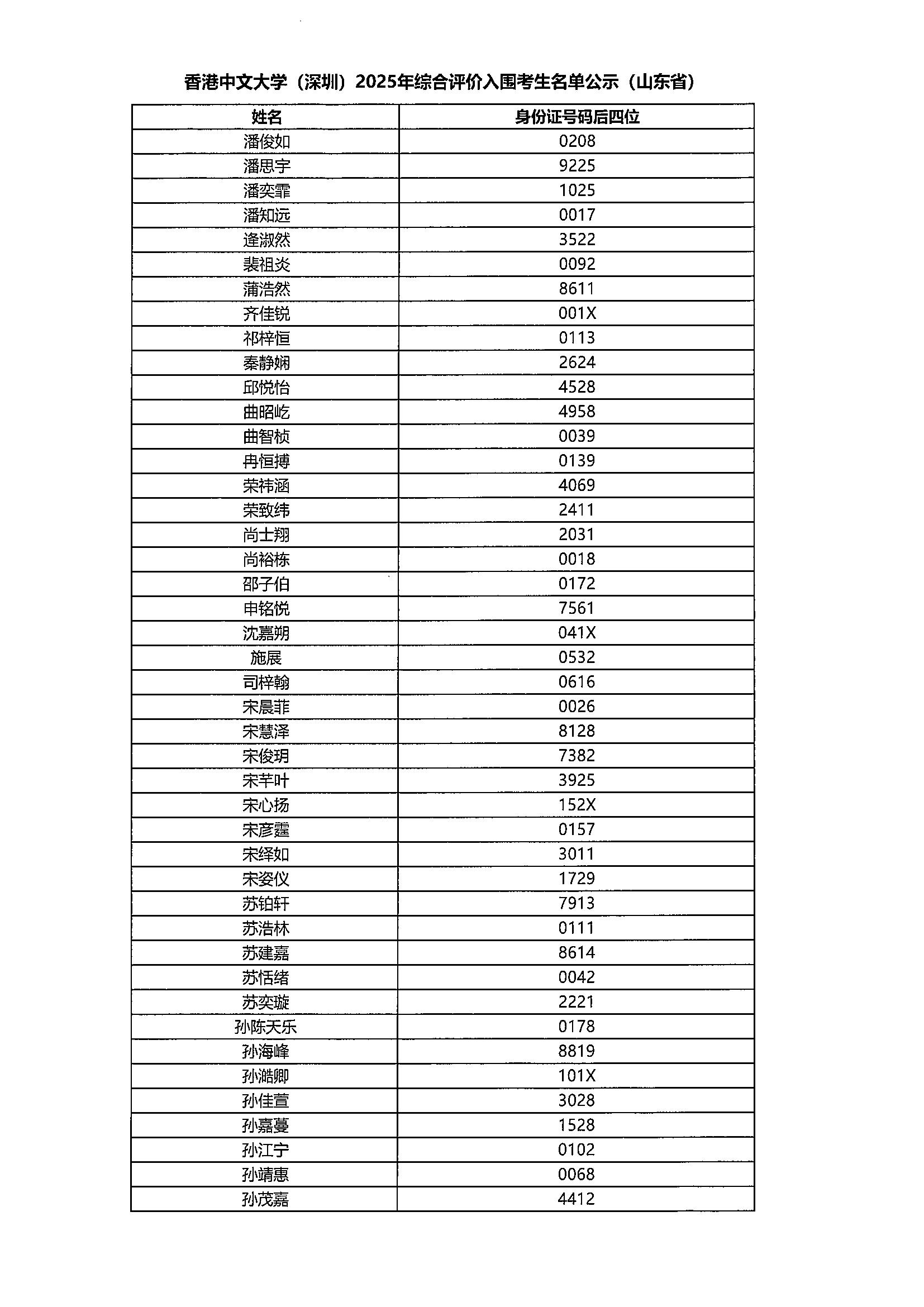 香港中文大学（深圳）2025年综合评价入围考生名单公示（山东省）

| 姓名 | 身份证号码后四位 |
|---|---|
| 潘俊如 | 0208 |
| 潘思宇 | 9225 |
| 潘奕霏 | 1025 |
| 潘知远 | 0017 |
| 逄淑然 | 3522 |
| 裴祖炎 | 0092 |
| 蒲浩然 | 8611 |
| 齐佳锐 | 001X |
| 祁梓恒 | 0113 |
| 秦静娴 | 2624 |
| 邱悦怡 | 4528 |
| 曲昭屹 | 4958 |
| 曲智桢 | 0039 |
| 冉恒搏 | 0139 |
| 荣祎涵 | 4069 |
| 荣致纬 | 2411 |
| 尚士翔 | 2031 |
| 尚裕栋 | 0018 |
| 邵子伯 | 0172 |
| 申铭悦 | 7561 |
| 沈嘉朔 | 041X |
| 施展 | 0532 |
| 司梓翰 | 0616 |
| 宋晨菲 | 0026 |
| 宋慧泽 | 8128 |
| 宋俊玥 | 7382 |
| 宋芊叶 | 3925 |
| 宋心扬 | 152X |
| 宋彦霆 | 0157 |
| 宋绎如 | 3011 |
| 宋姿仪 | 1729 |
| 苏铂轩 | 7913 |
| 苏浩林 | 0111 |
| 苏建嘉 | 8614 |
| 苏恬绪 | 0042 |
| 苏奕璇 | 2221 |
| 孙陈天乐 | 0178 |
| 孙海峰 | 8819 |
| 孙澔卿 | 101X |
| 孙佳萱 | 3028 |
| 孙嘉蔓 | 1528 |
| 孙江宁 | 0102 |
| 孙靖惠 | 0068 |
| 孙茂嘉 | 4412 |